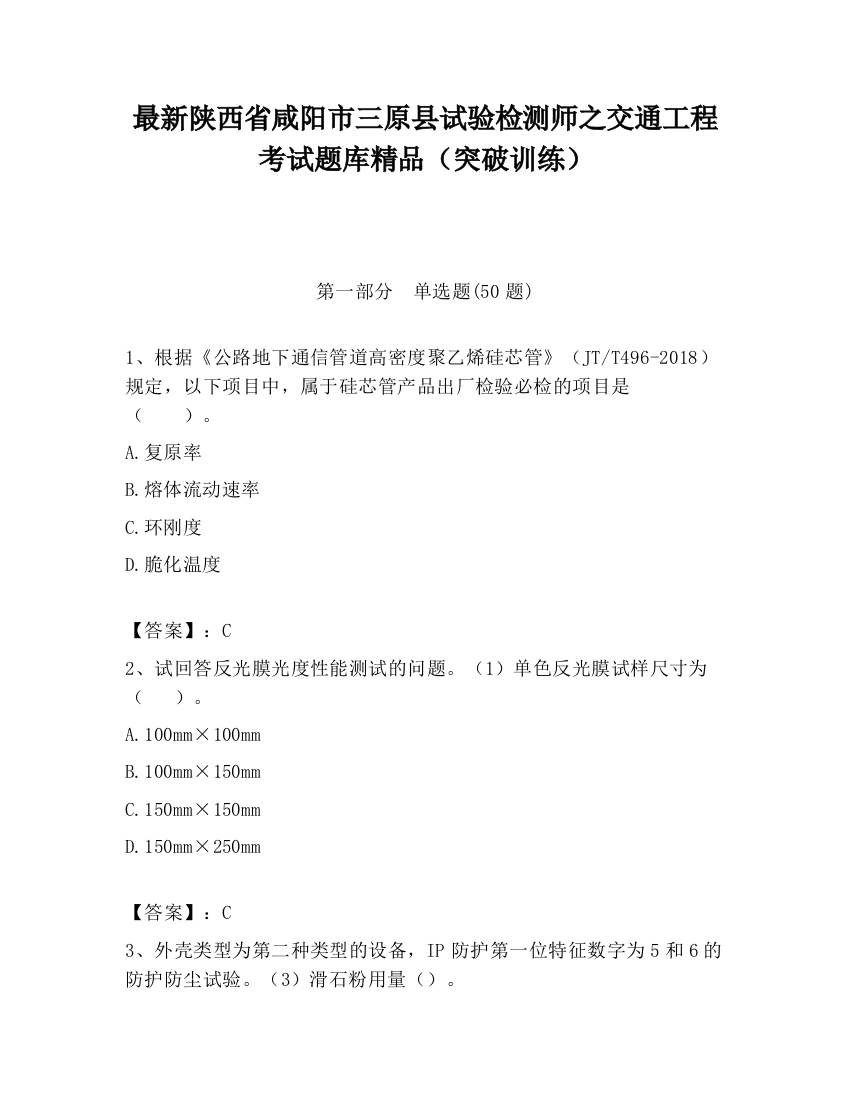 最新陕西省咸阳市三原县试验检测师之交通工程考试题库精品（突破训练）

第一部分　单选题(50 题)

1、根据《公路地下通信管道高密度聚乙烯硅芯管》（JT/T496-2018）规定，以下项目中，属于硅芯管产品出厂检验必检的项目是（　　）。

A.复原率

B.熔体流动速率

C.环刚度

D.脆化温度

【答案】：C

2、试回答反光膜光度性能测试的问题。（1）单色反光膜试样尺寸为（　　）。

A.100mm×100mm

B.100mm×150mm

C.150mm×150mm

D.150mm×250mm

【答案】：C

3、外壳类型为第二种类型的设备，IP 防护第一位特征数字为 5 和 6 的防护防尘试验。（3）滑石粉用量（）。